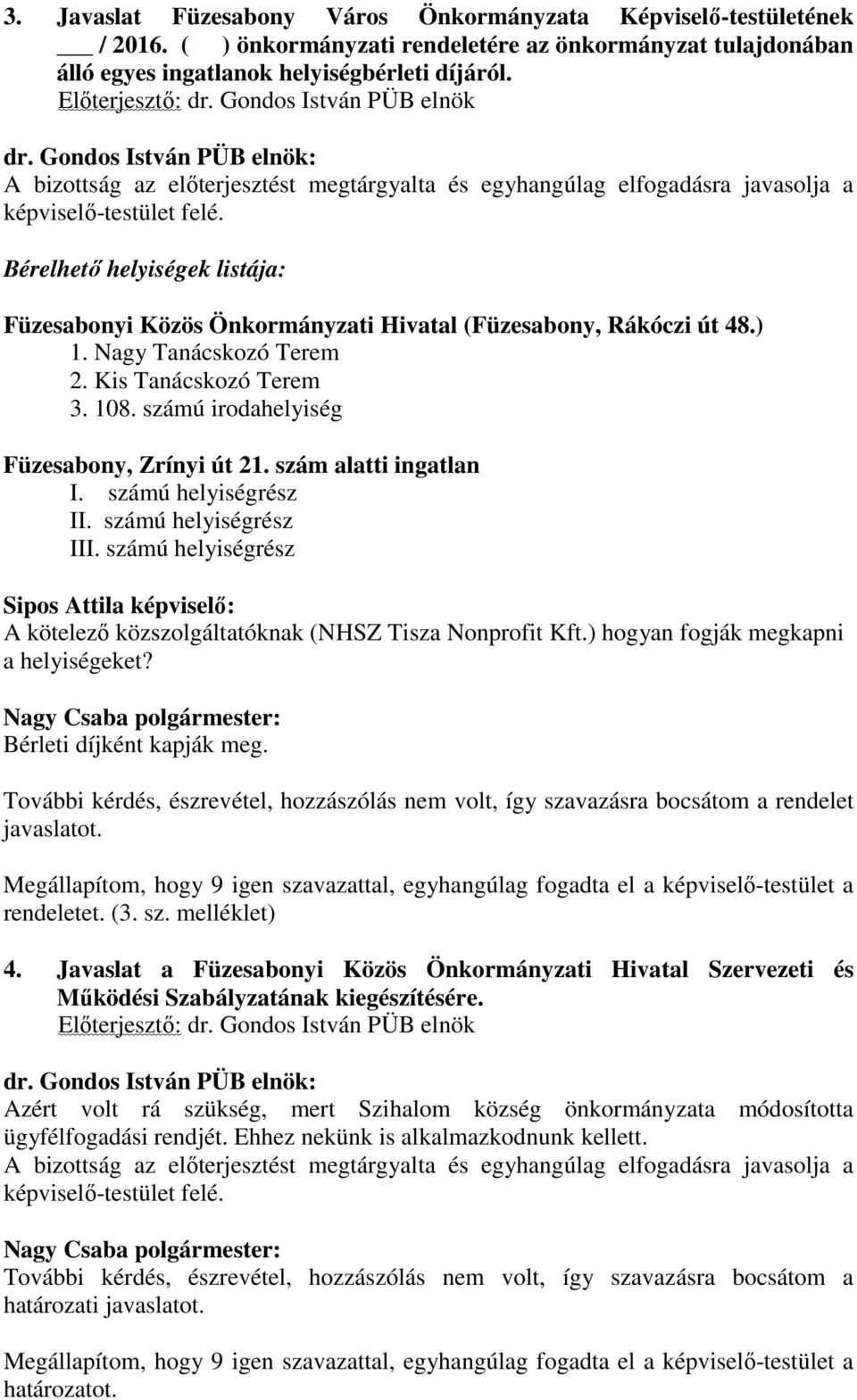 3. Javaslat Füzesabony Város Önkormányzata Képviselő-testületének ___ / 2016. ( ) önkormányzati rendeletére az önkormányzat tulajdonában álló egyes ingatlanok helyiségbérleti díjáról.
Előterjesztő: dr. Gondos István PÜB elnök

dr. Gondos István PÜB elnök:
A bizottság az előterjesztést megtárgyalta és egyhangúlag elfogadásra javasolja a képviselő-testület felé.

Bérelhető helyiségek listája:

Füzesabonyi Közös Önkormányzati Hivatal (Füzesabony, Rákóczi út 48.)
1. Nagy Tanácskozó Terem
2. Kis Tanácskozó Terem
3. 108. számú irodahelyiség

Füzesabony, Zrínyi út 21. szám alatti ingatlan
I. számú helyiségrész
II. számú helyiségrész
III. számú helyiségrész

Sipos Attila képviselő:
A kötelező közszolgáltatóknak (NHSZ Tisza Nonprofit Kft.) hogyan fogják megkapni a helyiségeket?

Nagy Csaba polgármester:
Bérleti díjként kapják meg.

További kérdés, észrevétel, hozzászólás nem volt, így szavazásra bocsátom a rendelet javaslatot.

Megállapítom, hogy 9 igen szavazattal, egyhangúlag fogadta el a képviselő-testület a rendeletet. (3. sz. melléklet)

4. Javaslat a Füzesabonyi Közös Önkormányzati Hivatal Szervezeti és Működési Szabályzatának kiegészítésére.
Előterjesztő: dr. Gondos István PÜB elnök

dr. Gondos István PÜB elnök:
Azért volt rá szükség, mert Szihalom község önkormányzata módosította ügyfélfogadási rendjét. Ehhez nekünk is alkalmazkodnunk kellett.
A bizottság az előterjesztést megtárgyalta és egyhangúlag elfogadásra javasolja a képviselő-testület felé.

Nagy Csaba polgármester:
További kérdés, észrevétel, hozzászólás nem volt, így szavazásra bocsátom a határozati javaslatot.

Megállapítom, hogy 9 igen szavazattal, egyhangúlag fogadta el a képviselő-testület a határozatot.